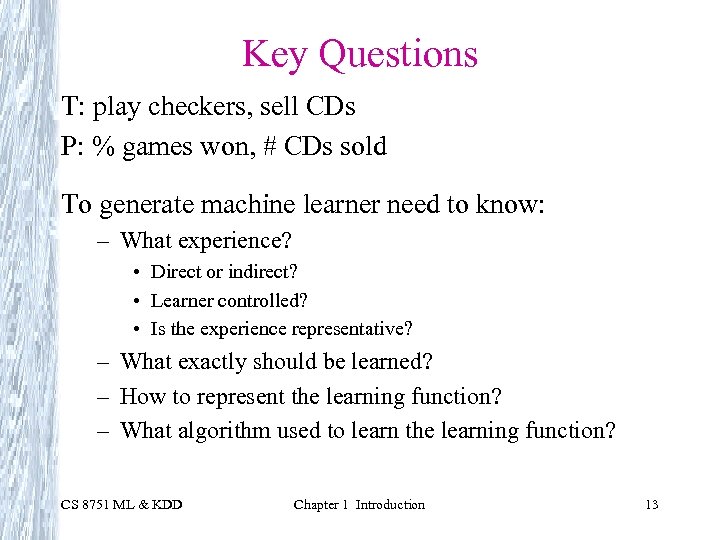 Key Questions

T: play checkers, sell CDs

P: % games won, # CDs sold

To generate machine learner need to know:

– What experience?
  • Direct or indirect?
  • Learner controlled?
  • Is the experience representative?
– What exactly should be learned?
– How to represent the learning function?
– What algorithm used to learn the learning function?

CS 8751 ML & KDD    Chapter 1 Introduction    13